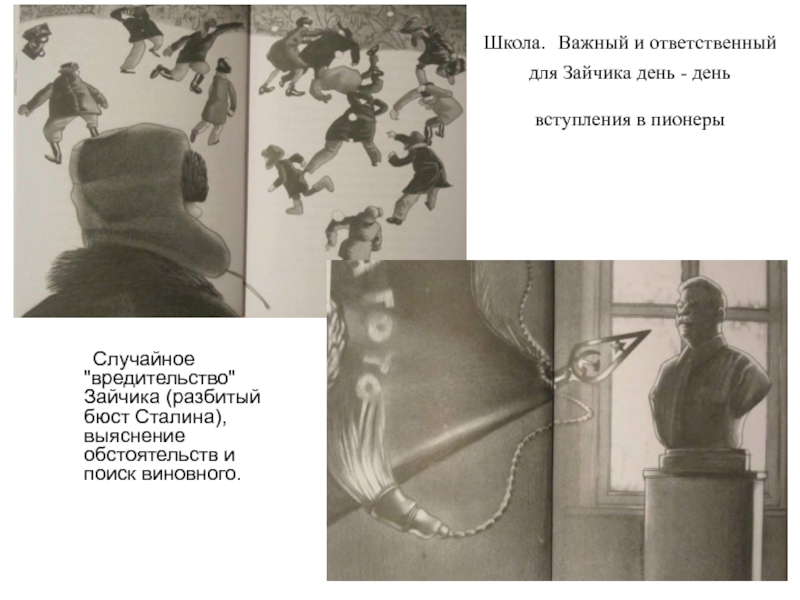 Школа. Важный и ответственный для Зайчика день - день вступления в пионеры

Случайное "вредительство" Зайчика (разбитый бюст Сталина), выяснение обстоятельств и поиск виновного.